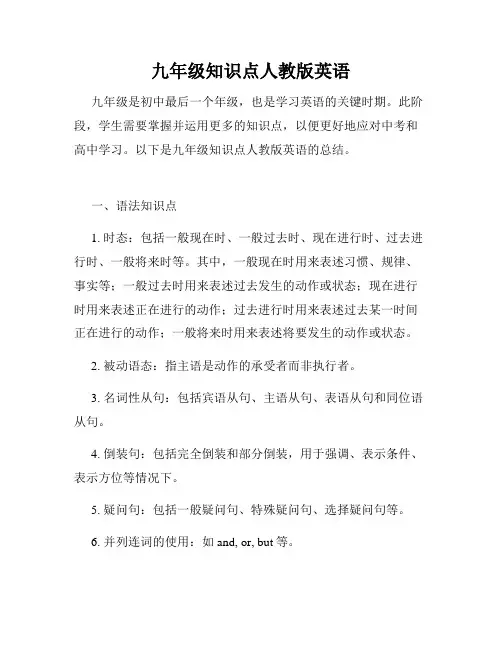 九年级知识点人教版英语

九年级是初中最后一个年级，也是学习英语的关键时期。此阶段，学生需要掌握并运用更多的知识点，以便更好地应对中考和高中学习。以下是九年级知识点人教版英语的总结。

一、语法知识点

1. 时态：包括一般现在时、一般过去时、现在进行时、过去进行时、一般将来时等。其中，一般现在时用来表述习惯、规律、事实等；一般过去时用来表述过去发生的动作或状态；现在进行时用来表述正在进行的动作；过去进行时用来表述过去某一时间正在进行的动作；一般将来时用来表述将要发生的动作或状态。

2. 被动语态：指主语是动作的承受者而非执行者。

3. 名词性从句：包括宾语从句、主语从句、表语从句和同位语从句。

4. 倒装句：包括完全倒装和部分倒装，用于强调、表示条件、表示方位等情况下。

5. 疑问句：包括一般疑问句、特殊疑问句、选择疑问句等。

6. 并列连词的使用：如 and, or, but 等。